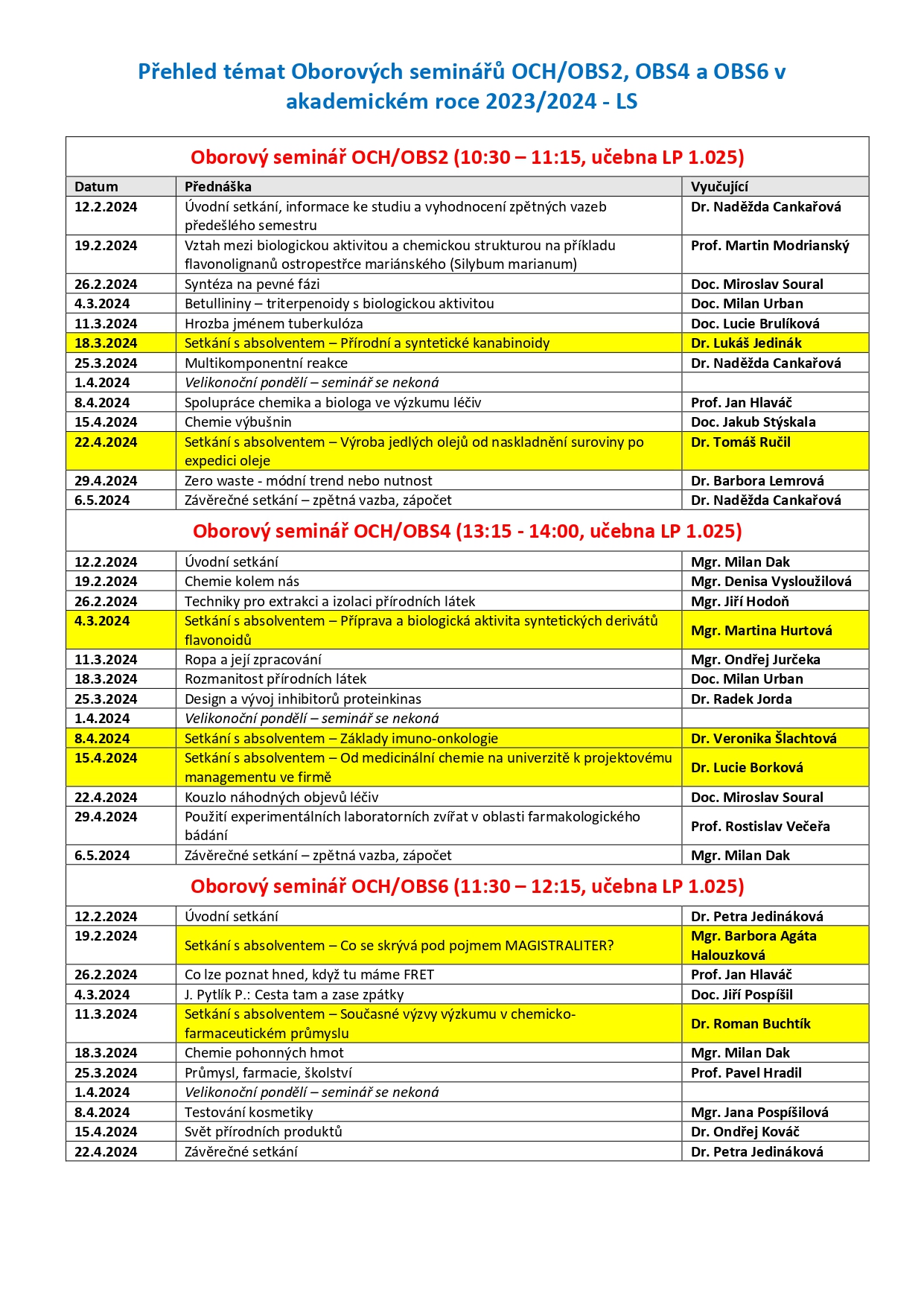 Přehled témat Oborových seminářů OCH/OBS2, OBS4 a OBS6 v akademickém roce 2023/2024 - LS

Oborový seminář OCH/OBS2 (10:30 – 11:15, učebna LP 1.025)

| Datum | Přednáška | Vyučující |
|---|---|---|
| 12.2.2024 | Úvodní setkání, informace ke studiu a vyhodnocení zpětných vazeb předešlého semestru | Dr. Naděžda Cankařová |
| 19.2.2024 | Vztah mezi biologickou aktivitou a chemickou strukturou na příkladu flavonolignanů ostropestřce mariánského (Silybum marianum) | Prof. Martin Modrianský |
| 26.2.2024 | Syntéza na pevné fázi | Doc. Miroslav Soural |
| 4.3.2024 | Betullininy – triterpenoidy s biologickou aktivitou | Doc. Milan Urban |
| 11.3.2024 | Hrozba jménem tuberkulóza | Doc. Lucie Brulíková |
| 18.3.2024 | Setkání s absolventem – Přírodní a syntetické kanabinoidy | Dr. Lukáš Jedinák |
| 25.3.2024 | Multikomponentní reakce | Dr. Naděžda Cankařová |
| 1.4.2024 | Velikonoční pondělí – seminář se nekoná | |
| 8.4.2024 | Spolupráce chemika a biologa ve výzkumu léčiv | Prof. Jan Hlaváč |
| 15.4.2024 | Chemie výbušnin | Doc. Jakub Stýskala |
| 22.4.2024 | Setkání s absolventem – Výroba jedlých olejů od naskladnění suroviny po expedici oleje | Dr. Tomáš Ručil |
| 29.4.2024 | Zero waste - módní trend nebo nutnost | Dr. Barbora Lemrová |
| 6.5.2024 | Závěrečné setkání – zpětná vazba, zápočet | Dr. Naděžda Cankařová |

Oborový seminář OCH/OBS4 (13:15 - 14:00, učebna LP 1.025)

| | | |
|---|---|---|
| 12.2.2024 | Úvodní setkání | Mgr. Milan Dak |
| 19.2.2024 | Chemie kolem nás | Mgr. Denisa Vysloužilová |
| 26.2.2024 | Techniky pro extrakci a izolaci přírodních látek | Mgr. Jiří Hodoň |
| 4.3.2024 | Setkání s absolventem – Příprava a biologická aktivita syntetických derivátů flavonoidů | Mgr. Martina Hurtová |
| 11.3.2024 | Ropa a její zpracování | Mgr. Ondřej Jurčeka |
| 18.3.2024 | Rozmanitost přírodních látek | Doc. Milan Urban |
| 25.3.2024 | Design a vývoj inhibitorů proteinkinas | Dr. Radek Jorda |
| 1.4.2024 | Velikonoční pondělí – seminář se nekoná | |
| 8.4.2024 | Setkání s absolventem – Základy imuno-onkologie | Dr. Veronika Šlachtová |
| 15.4.2024 | Setkání s absolventem – Od medicinální chemie na univerzitě k projektovému managementu ve firmě | Dr. Lucie Borková |
| 22.4.2024 | Kouzlo náhodných objevů léčiv | Doc. Miroslav Soural |
| 29.4.2024 | Použití experimentálních laboratorních zvířat v oblasti farmakologického bádání | Prof. Rostislav Večeřa |
| 6.5.2024 | Závěrečné setkání – zpětná vazba, zápočet | Mgr. Milan Dak |

Oborový seminář OCH/OBS6 (11:30 – 12:15, učebna LP 1.025)

| | | |
|---|---|---|
| 12.2.2024 | Úvodní setkání | Dr. Petra Jedináková |
| 19.2.2024 | Setkání s absolventem – Co se skrývá pod pojmem MAGISTRALITER? | Mgr. Barbora Agáta Halouzková |
| 26.2.2024 | Co lze poznat hned, když tu máme FRET | Prof. Jan Hlaváč |
| 4.3.2024 | J. Pytlík P.: Cesta tam a zase zpátky | Doc. Jiří Pospíšil |
| 11.3.2024 | Setkání s absolventem – Současné výzvy výzkumu v chemicko-farmaceutickém průmyslu | Dr. Roman Buchtík |
| 18.3.2024 | Chemie pohonných hmot | Mgr. Milan Dak |
| 25.3.2024 | Průmysl, farmacie, školství | Prof. Pavel Hradil |
| 1.4.2024 | Velikonoční pondělí – seminář se nekoná | |
| 8.4.2024 | Testování kosmetiky | Mgr. Jana Pospíšilová |
| 15.4.2024 | Svět přírodních produktů | Dr. Ondřej Kováč |
| 22.4.2024 | Závěrečné setkání | Dr. Petra Jedináková |